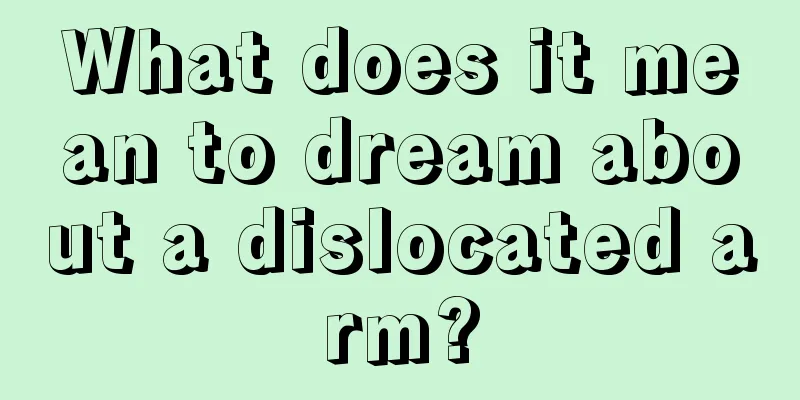 What does it mean to dream about a dislocated arm?